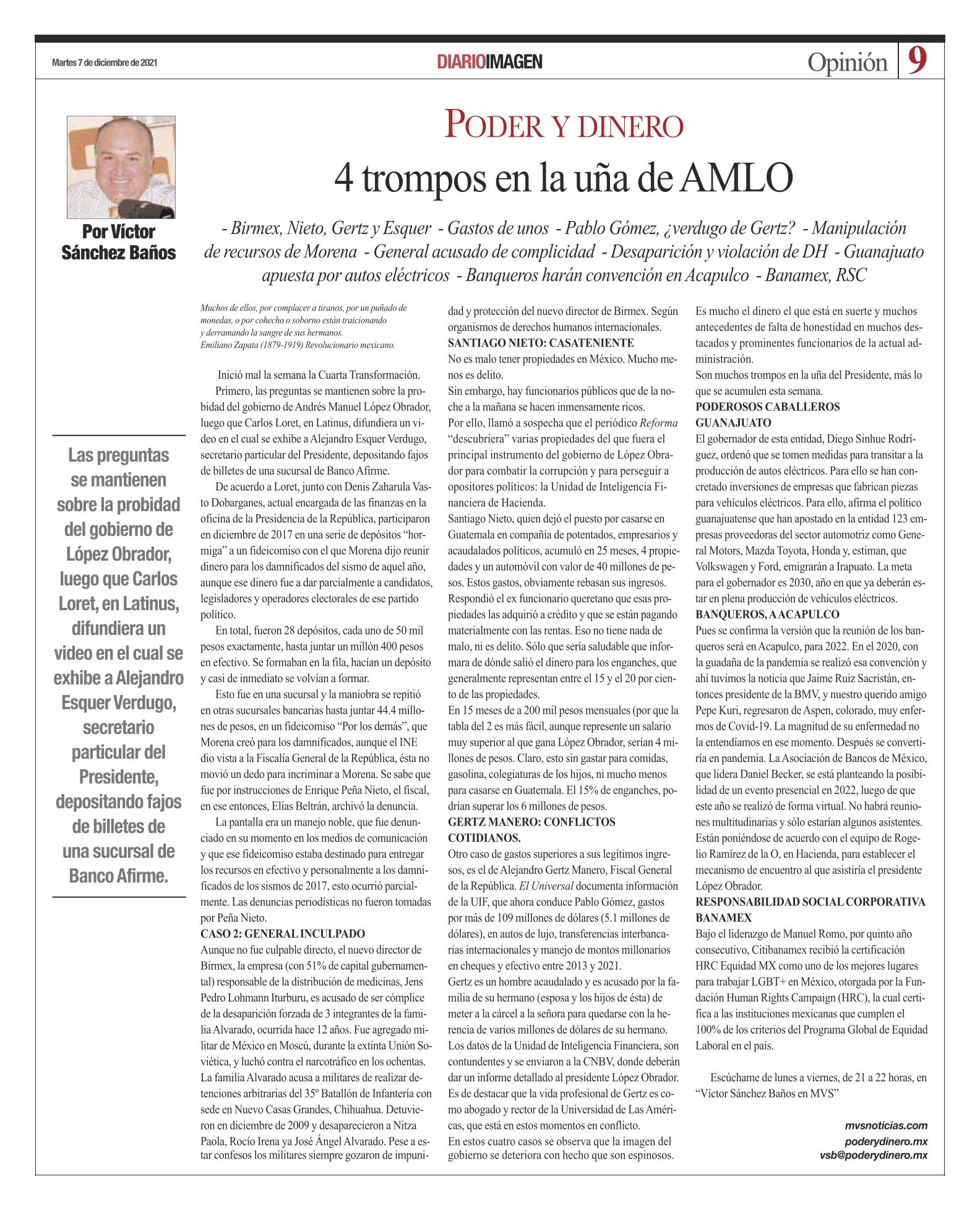 Martes 7 de diciembre de 2021

DIARIOIMAGEN

Opinión 9

Por Víctor Sánchez Baños

Las preguntas se mantienen sobre la probidad del gobierno de López Obrador, luego que Carlos Loret, en Latinus, difundiera un video en el cual se exhibe a Alejandro Esquer Verdugo, secretario particular del Presidente, depositando fajos de billetes de una sucursal de Banco Afirme.

PODER Y DINERO

4 trompos en la uña de AMLO

- Birmex, Nieto, Gertz y Esquer - Gastos de unos - Pablo Gómez, ¿verdugo de Gertz? - Manipulación de recursos de Morena - General acusado de complicidad - Desaparición y violación de DH - Guanajuato apuesta por autos eléctricos - Banqueros harán convención en Acapulco - Banamex, RSC

Muchos de ellos, por complacer a tiranos, por un puñado de monedas, o por cohecho o soborno están traicionando y derramando la sangre de sus hermanos.
Emiliano Zapata (1879-1919) Revolucionario mexicano.

Inició mal la semana la Cuarta Transformación.

Primero, las preguntas se mantienen sobre la probidad del gobierno de Andrés Manuel López Obrador, luego que Carlos Loret, en Latinus, difundiera un video en el cual se exhibe a Alejandro Esquer Verdugo, secretario particular del Presidente, depositando fajos de billetes de una sucursal de Banco Afirme.

De acuerdo a Loret, junto con Denis Zaharula Vasto Dobarganes, actual encargada de las finanzas en la oficina de la Presidencia de la República, participaron en diciembre de 2017 en una serie de depósitos "hormiga" a un fideicomiso con el que Morena dijo reunir dinero para los damnificados del sismo de aquel año, aunque ese dinero fue a dar parcialmente a candidatos, legisladores y operadores electorales de ese partido político.

En total, fueron 28 depósitos, cada uno de 50 mil pesos exactamente, hasta juntar un millón 400 pesos en efectivo. Se formaban en la fila, hacían un depósito y casi de inmediato se volvían a formar.

Esto fue en una sucursal y la maniobra se repitió en otras sucursales bancarias hasta juntar 44.4 millones de pesos, en un fideicomiso "Por los demás", que Morena creó para los damnificados, aunque el INE dio vista a la Fiscalía General de la República, ésta no movió un dedo para incriminar a Morena. Se sabe que fue por instrucciones de Enrique Peña Nieto, el fiscal, en ese entonces, Elías Beltrán, archivó la denuncia.

La pantalla era un manejo noble, que fue denunciado en su momento en los medios de comunicación y que ese fideicomiso estaba destinado para entregar los recursos en efectivo y personalmente a los damnificados de los sismos de 2017, esto ocurrió parcialmente. Las denuncias periodísticas no fueron tomadas por Peña Nieto.

CASO 2: GENERAL INCULPADO

Aunque no fue culpable directo, el nuevo director de Birmex, la empresa (con 51% de capital gubernamental) responsable de la distribución de medicinas, Jens Pedro Lohmann Iturburu, es acusado de ser cómplice de la desaparición forzada de 3 integrantes de la familia Alvarado, ocurrida hace 12 años. Fue agregado militar de México en Moscú, durante la extinta Unión Soviética, y luchó contra el narcotráfico en los ochentas.

La familia Alvarado acusa a militares de realizar detenciones arbitrarias del 35º Batallón de Infantería con sede en Nuevo Casas Grandes, Chihuahua. Detuvieron en diciembre de 2009 y desaparecieron a Nitza Paola, Rocío Irena ya José Ángel Alvarado. Pese a estar confesos los militares siempre gozaron de impunidad y protección del nuevo director de Birmex. Según organismos de derechos humanos internacionales.

SANTIAGO NIETO: CASATENIENTE

No es malo tener propiedades en México. Mucho menos es delito.

Sin embargo, hay funcionarios públicos que de la noche a la mañana se hacen inmensamente ricos.

Por ello, llamó a sospecha que el periódico Reforma "descubriera" varias propiedades del que fuera el principal instrumento del gobierno de López Obrador para combatir la corrupción y para perseguir a opositores políticos: la Unidad de Inteligencia Financiera de Hacienda.

Santiago Nieto, quien dejó el puesto por casarse en Guatemala en compañía de potentados, empresarios y acaudalados políticos, acumuló en 25 meses, 4 propiedades y un automóvil con valor de 40 millones de pesos. Estos gastos, obviamente rebasan sus ingresos.

Respondió el ex funcionario queretano que esas propiedades las adquirió a crédito y que se están pagando materialmente con las rentas. Eso no tiene nada de malo, ni es delito. Sólo que sería saludable que informara de dónde salió el dinero para los enganches, que generalmente representan entre el 15 y el 20 por ciento de las propiedades.

En 15 meses de a 200 mil pesos mensuales (por que la tabla del 2 es más fácil, aunque represente un salario muy superior al que gana López Obrador, serían 4 millones de pesos. Claro, esto sin gastar para comidas, gasolina, colegiaturas de los hijos, ni mucho menos para casarse en Guatemala. El 15% de enganches, podrían superar los 6 millones de pesos.

GERTZ MANERO: CONFLICTOS COTIDIANOS.

Otro caso de gastos superiores a sus legítimos ingresos, es el de Alejandro Gertz Manero, Fiscal General de la República. El Universal documenta información de la UIF, que ahora conduce Pablo Gómez, gastos por más de 109 millones de dólares (5.1 millones de dólares), en autos de lujo, transferencias interbancarias internacionales y manejo de montos millonarios en cheques y efectivo entre 2013 y 2021.

Gertz es un hombre acaudalado y es acusado por la familia de su hermano (esposa y los hijos de ésta) de meter a la cárcel a la señora para quedarse con la herencia de varios millones de dólares de su hermano.

Los datos de la Unidad de Inteligencia Financiera, son contundentes y se enviaron a la CNBV, donde deberán dar un informe detallado al presidente López Obrador.

Es de destacar que la vida profesional de Gertz es como abogado y rector de la Universidad de Las Américas, que está en estos momentos en conflicto.

En estos cuatro casos se observa que la imagen del gobierno se deteriora con hecho que son espinosos.

Es mucho el dinero el que está en suerte y muchos antecedentes de falta de honestidad en muchos destacados y prominentes funcionarios de la actual administración.

Son muchos trompos en la uña del Presidente, más lo que se acumulen esta semana.

PODEROSOS CABALLEROS GUANAJUATO

El gobernador de esta entidad, Diego Sinhue Rodríguez, ordenó que se tomen medidas para transitar a la producción de autos eléctricos. Para ello se han concretado inversiones de empresas que fabrican piezas para vehículos eléctricos. Para ello, afirma el político guanajuatense que han apostado en la entidad 123 empresas proveedoras del sector automotriz como General Motors, Mazda Toyota, Honda y, estiman, que Volkswagen y Ford, emigrarán a Irapuato. La meta para el gobernador es 2030, año en que ya deberán estar en plena producción de vehículos eléctricos.

BANQUEROS, A ACAPULCO

Pues se confirma la versión que la reunión de los banqueros será en Acapulco, para 2022. En el 2020, con la guadaña de la pandemia se realizó esa convención y ahí tuvimos la noticia que Jaime Ruiz Sacristán, entonces presidente de la BMV, y nuestro querido amigo Pepe Kuri, regresaron de Aspen, colorado, muy enfermos de Covid-19. La magnitud de su enfermedad no la entendíamos en ese momento. Después se convertiría en pandemia. La Asociación de Bancos de México, que lidera Daniel Becker, se está planteando la posibilidad de un evento presencial en 2022, luego de que este año se realizó de forma virtual. No habrá reuniones multitudinarias y sólo estarían algunos asistentes. Están poniéndose de acuerdo con el equipo de Rogelio Ramírez de la O, en Hacienda, para establecer el mecanismo de encuentro al que asistiría el presidente López Obrador.

RESPONSABILIDAD SOCIAL CORPORATIVA BANAMEX

Bajo el liderazgo de Manuel Romo, por quinto año consecutivo, Citibanamex recibió la certificación HRC Equidad MX como uno de los mejores lugares para trabajar LGBT+ en México, otorgada por la Fundación Human Rights Campaign (HRC), la cual certifica a las instituciones mexicanas que cumplen el 100% de los criterios del Programa Global de Equidad Laboral en el país.

Escúchame de lunes a viernes, de 21 a 22 horas, en "Víctor Sánchez Baños en MVS"

mvsnoticias.com
poderydinero.mx
vsb@poderydinero.mx